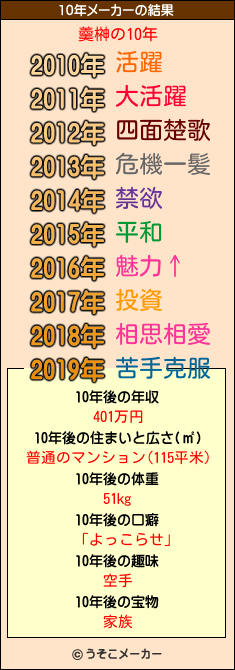 10年メーカーの結果

羹榊の10年

2010年 活躍
2011年 大活躍
2012年 四面楚歌
2013年 危機一髪
2014年 禁欲
2015年 平和
2016年 魅力↑
2017年 投資
2018年 相思相愛
2019年 苦手克服

10年後の年収
401万円
10年後の住まいと広さ(㎡)
普通のマンション(115平米)
10年後の体重
51kg
10年後の口癖
「よっこらせ」
10年後の趣味
空手
10年後の宝物
家族

© うそこメーカー